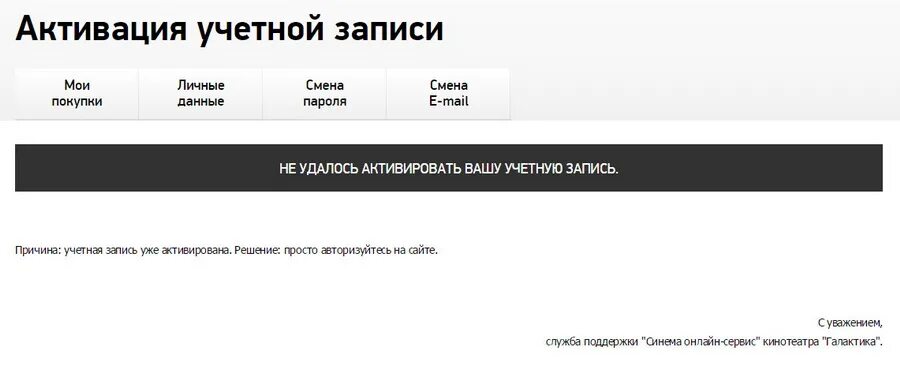 Активация учетной записи

Мои покупки

Личные данные

Смена пароля

Смена E-mail

НЕ УДАЛОСЬ АКТИВИРОВАТЬ ВАШУ УЧЕТНУЮ ЗАПИСЬ.

Причина: учетная запись уже активирована. Решение: просто авторизуйтесь на сайте.

С уважением,
служба поддержки "Синема онлайн-сервис" кинотеатра "Галактика".